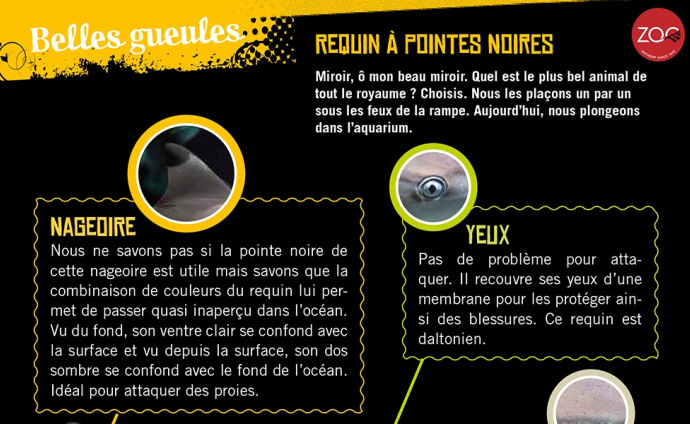 Belles gueules

ZOO
ANTWERP SINCE 1843

REQUIN À POINTES NOIRES

Miroir, ô mon beau miroir. Quel est le plus bel animal de tout le royaume ? Choisis. Nous les plaçons un par un sous les feux de la rampe. Aujourd'hui, nous plongeons dans l'aquarium.

NAGEOIRE
Nous ne savons pas si la pointe noire de cette nageoire est utile mais savons que la combinaison de couleurs du requin lui permet de passer quasi inaperçu dans l'océan. Vu du fond, son ventre clair se confond avec la surface et vu depuis la surface, son dos sombre se confond avec le fond de l'océan. Idéal pour attaquer des proies.

YEUX
Pas de problème pour attaquer. Il recouvre ses yeux d'une membrane pour les protéger ainsi des blessures. Ce requin est daltonien.